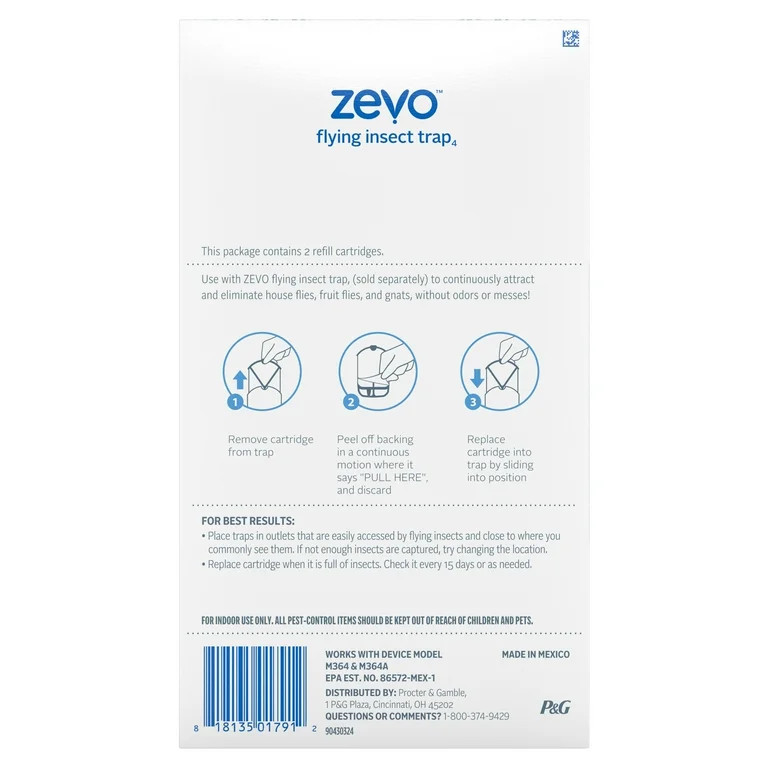 zevo™
flying insect trap$_{4}$

This package contains 2 refill cartridges.

Use with ZEVO flying insect trap, (sold separately) to continuously attract and eliminate house flies, fruit flies, and gnats, without odors or messes!

1
Remove cartridge from trap

2
Peel off backing in a continuous motion where it says "PULL HERE", and discard

3
Replace cartridge into trap by sliding into position

FOR BEST RESULTS:
• Place traps in outlets that are easily accessed by flying insects and close to where you commonly see them. If not enough insects are captured, try changing the location.
• Replace cartridge when it is full of insects. Check it every 15 days or as needed.

FOR INDOOR USE ONLY. ALL PEST-CONTROL ITEMS SHOULD BE KEPT OUT OF REACH OF CHILDREN AND PETS.

8 18135 01791 2

WORKS WITH DEVICE MODEL
M364 & M364A
EPA EST. NO. 86572-MEX-1
DISTRIBUTED BY: Procter & Gamble,
1 P&G Plaza, Cincinnati, OH 45202
QUESTIONS OR COMMENTS? 1-800-374-9429
90430324

MADE IN MEXICO

P&G